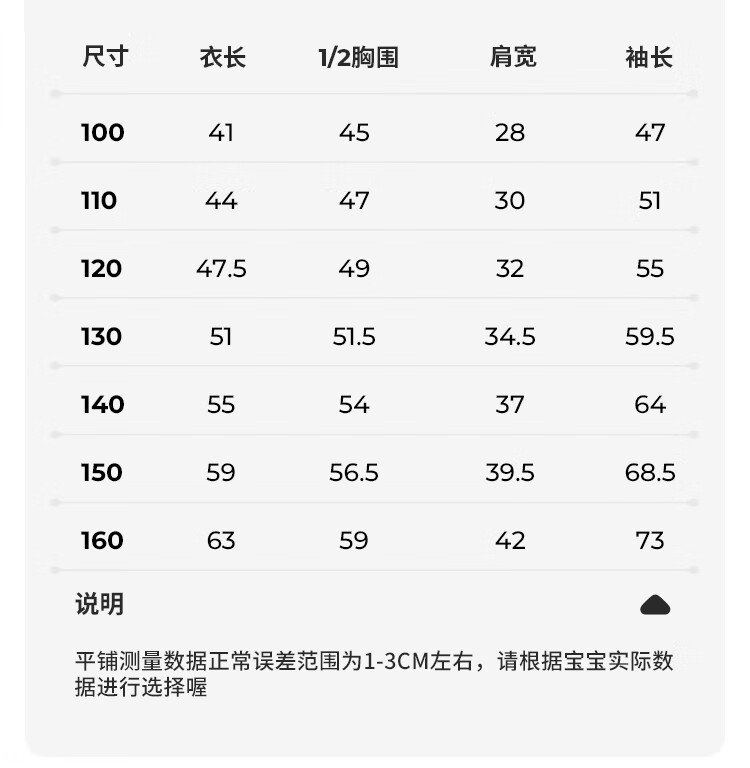 | 尺寸 | 衣长 | 1/2胸围 | 肩宽 | 袖长 |
|---|---|---|---|---|
| 100 | 41 | 45 | 28 | 47 |
| 110 | 44 | 47 | 30 | 51 |
| 120 | 47.5 | 49 | 32 | 55 |
| 130 | 51 | 51.5 | 34.5 | 59.5 |
| 140 | 55 | 54 | 37 | 64 |
| 150 | 59 | 56.5 | 39.5 | 68.5 |
| 160 | 63 | 59 | 42 | 73 |

说明

平铺测量数据正常误差范围为1-3CM左右，请根据宝宝实际数据进行选择喔